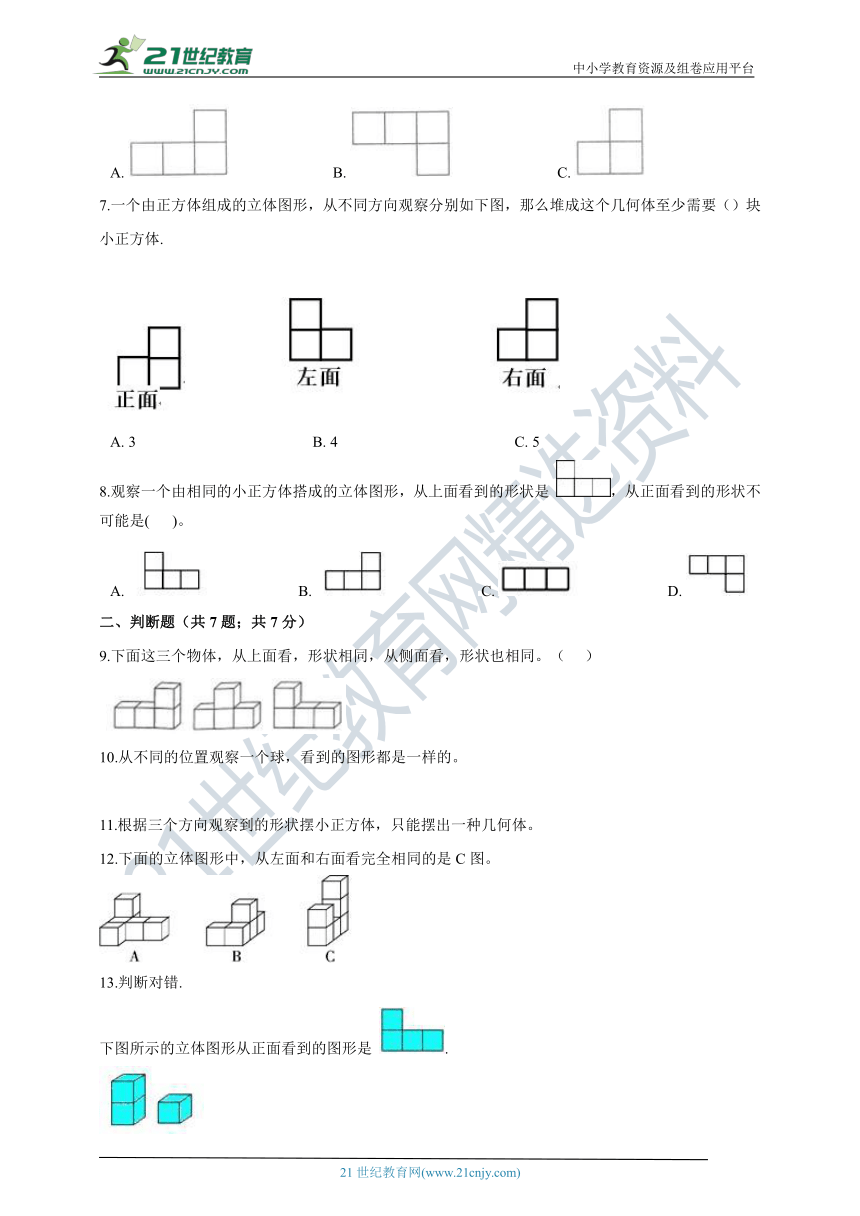 21世纪教育 www.21cnjy.com

中小学教育资源及组卷应用平台

A.　　B.　　C.

7.一个由正方体组成的立体图形，从不同方向观察分别如下图，那么堆成这个几何体至少需要（）块小正方体.

正面　　左面　　右面

A. 3　　B. 4　　C. 5

8.观察一个由相同的小正方体搭成的立体图形，从上面看到的形状是　　，从正面看到的形状不可能是(　　)。

A.　　B.　　C.　　D.

二、判断题（共 7 题；共 7 分）

9.下面这三个物体，从上面看，形状相同，从侧面看，形状也相同。（　　）

10.从不同的位置观察一个球，看到的图形都是一样的。

11.根据三个方向观察到的形状摆小正方体，只能摆出一种几何体。

12.下面的立体图形中，从左面和右面看完全相同的是 C 图。

A　　B　　C

13.判断对错.

下图所示的立体图形从正面看到的图形是　　.

21 世纪教育网(www.21cnjy.com)

21世纪教育网精选资料